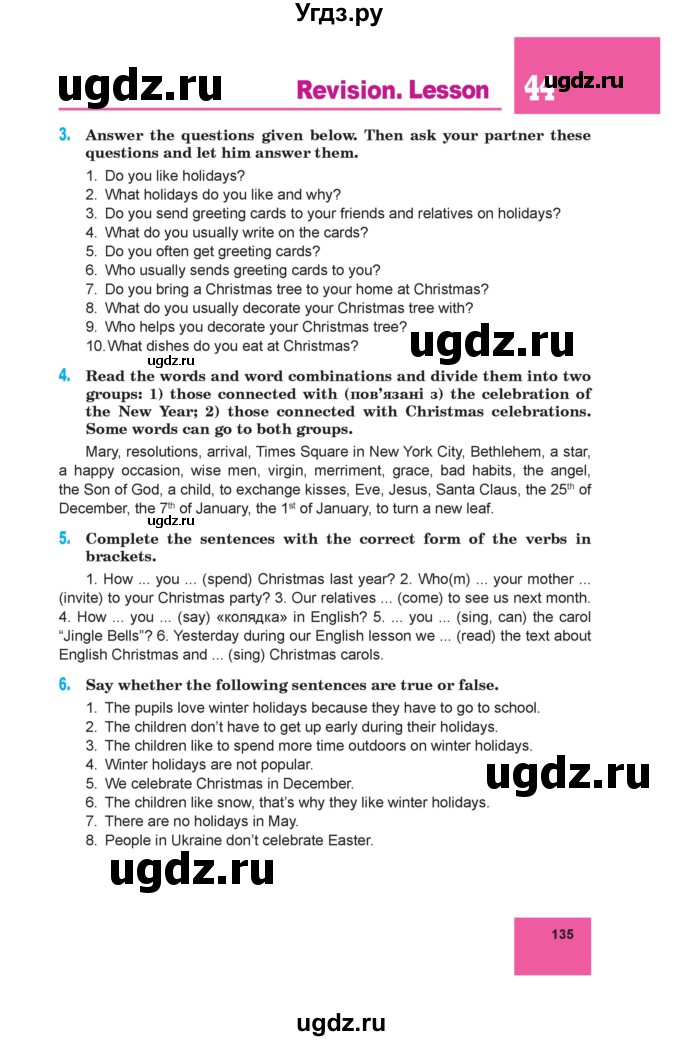 Угдз.ру

ugdz.ru

Revision. Lesson 44

ugdz.ru

3. Answer the questions given below. Then ask your partner these questions and let him answer them.

1. Do you like holidays?
2. What holidays do you like and why?
3. Do you send greeting cards to your friends and relatives on holidays?
4. What do you usually write on the cards?
5. Do you often get greeting cards?
6. Who usually sends greeting cards to you?
7. Do you bring a Christmas tree to your home at Christmas?
8. What do you usually decorate your Christmas tree with?
9. Who helps you decorate your Christmas tree?
10. What dishes do you eat at Christmas?

ugdz.ru

ugdz.ru

4. Read the words and word combinations and divide them into two groups: 1) those connected with (пов'язані з) the celebration of the New Year; 2) those connected with Christmas celebrations. Some words can go to both groups.

Mary, resolutions, arrival, Times Square in New York City, Bethlehem, a star, a happy occasion, wise men, virgin, merriment, grace, bad habits, the angel, the Son of God, a child, to exchange kisses, Eve, Jesus, Santa Claus, the 25$^{th}$ of December, the 7$^{th}$ of January, the 1$^{st}$ of January, to turn a new leaf.

ugdz.ru

5. Complete the sentences with the correct form of the verbs in brackets.

1. How ... you ... (spend) Christmas last year? 2. Who(m) ... your mother ... (invite) to your Christmas party? 3. Our relatives ... (come) to see us next month. 4. How ... you ... (say) «колядка» in English? 5. ... you ... (sing, can) the carol "Jingle Bells"? 6. Yesterday during our English lesson we ... (read) the text about English Christmas and ... (sing) Christmas carols.

6. Say whether the following sentences are true or false.

1. The pupils love winter holidays because they have to go to school.
2. The children don't have to get up early during their holidays.
3. The children like to spend more time outdoors on winter holidays.
4. Winter holidays are not popular.
5. We celebrate Christmas in December.
6. The children like snow, that's why they like winter holidays.
7. There are no holidays in May.
8. People in Ukraine don't celebrate Easter.

ugdz.ru

ugdz.ru

135

ugdz.ru